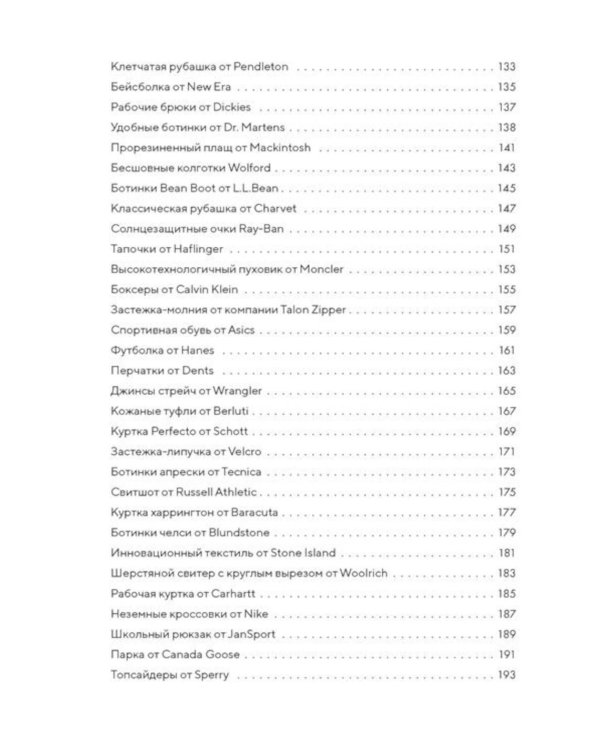 Клетчатая рубашка от Pendleton 133
Бейсболка от New Era 135
Рабочие брюки от Dickies 137
Удобные ботинки от Dr. Martens 138
Прорезиненный плащ от Mackintosh 141
Бесшовные колготки Wolford 143
Ботинки Bean Boot от L.L.Bean 145
Классическая рубашка от Charvet 147
Солнцезащитные очки Ray-Ban 149
Тапочки от Haflinger 151
Высокотехнологичный пуховик от Moncler 153
Боксеры от Calvin Klein 155
Застежка-молния от компании Talon Zipper 157
Спортивная обувь от Asics 159
Футболка от Hanes 161
Перчатки от Dents 163
Джинсы стрейч от Wrangler 165
Кожаные туфли от Berluti 167
Куртка Perfecto от Schott 169
Застежка-липучка от Velcro 171
Ботинки апрески от Tecnica 173
Свитшот от Russell Athletic 175
Куртка харрингтон от Baracuta 177
Ботинки челси от Blundstone 179
Инновационный текстиль от Stone Island 181
Шерстяной свитер с круглым вырезом от Woolrich 183
Рабочая куртка от Carhartt 185
Неземные кроссовки от Nike 187
Школьный рюкзак от JanSport 189
Парка от Canada Goose 191
Топсайдеры от Sperry 193